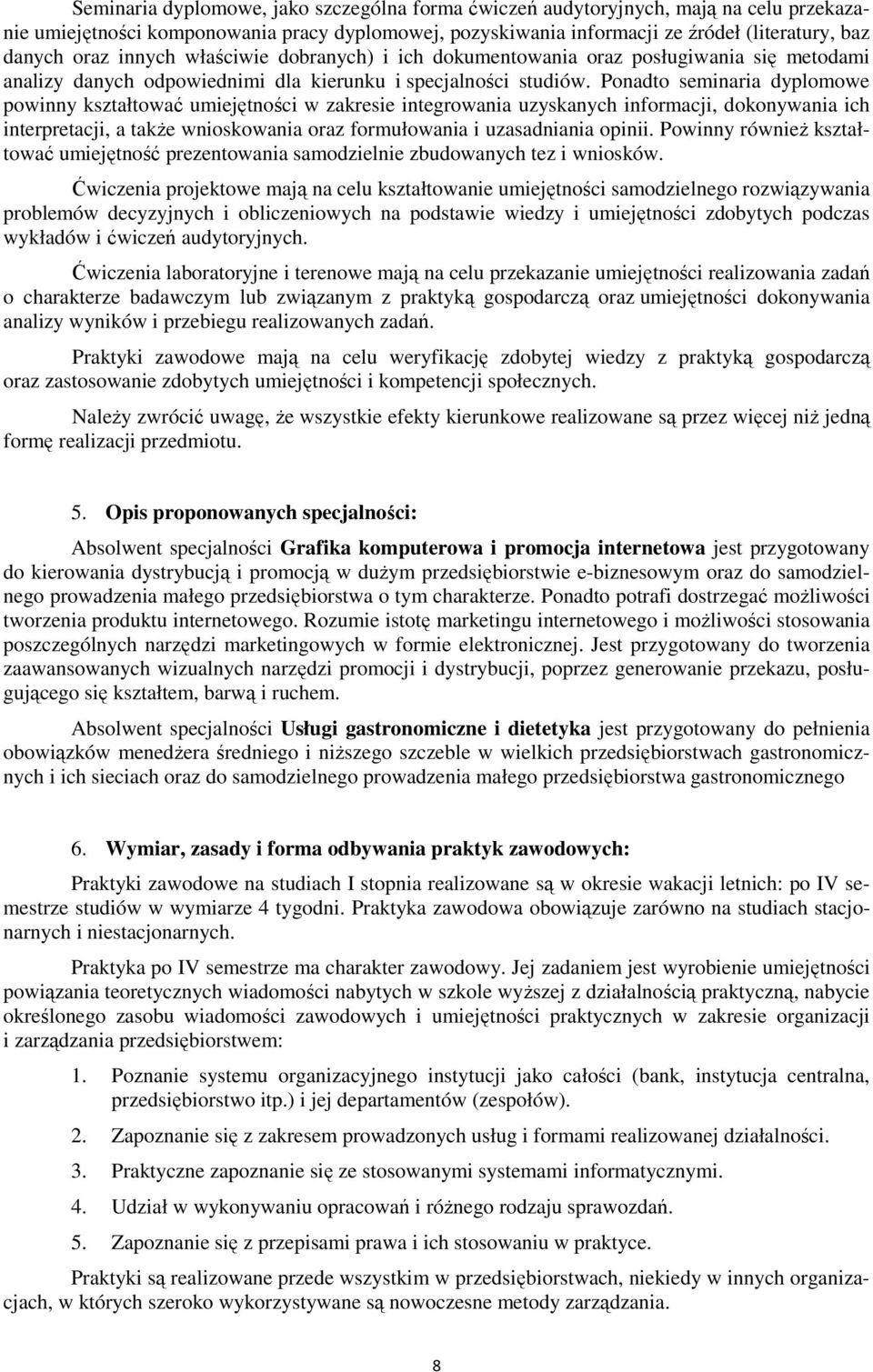 Seminaria dyplomowe, jako szczególna forma ćwiczeń audytoryjnych, mają na celu przekazanie umiejętności komponowania pracy dyplomowej, pozyskiwania informacji ze źródeł (literatury, baz danych oraz innych właściwie dobranych) i ich dokumentowania oraz posługiwania się metodami analizy danych odpowiednimi dla kierunku i specjalności studiów. Ponadto seminaria dyplomowe powinny kształtować umiejętności w zakresie integrowania uzyskanych informacji, dokonywania ich interpretacji, a także wnioskowania oraz formułowania i uzasadniania opinii. Powinny również kształtować umiejętność prezentowania samodzielnie zbudowanych tez i wniosków.

Ćwiczenia projektowe mają na celu kształtowanie umiejętności samodzielnego rozwiązywania problemów decyzyjnych i obliczeniowych na podstawie wiedzy i umiejętności zdobytych podczas wykładów i ćwiczeń audytoryjnych.

Ćwiczenia laboratoryjne i terenowe mają na celu przekazanie umiejętności realizowania zadań o charakterze badawczym lub związanym z praktyką gospodarczą oraz umiejętności dokonywania analizy wyników i przebiegu realizowanych zadań.

Praktyki zawodowe mają na celu weryfikację zdobytej wiedzy z praktyką gospodarczą oraz zastosowanie zdobytych umiejętności i kompetencji społecznych.

Należy zwrócić uwagę, że wszystkie efekty kierunkowe realizowane są przez więcej niż jedną formę realizacji przedmiotu.

5. Opis proponowanych specjalności:

Absolwent specjalności Grafika komputerowa i promocja internetowa jest przygotowany do kierowania dystrybucją i promocją w dużym przedsiębiorstwie e-biznesowym oraz do samodzielnego prowadzenia małego przedsiębiorstwa o tym charakterze. Ponadto potrafi dostrzegać możliwości tworzenia produktu internetowego. Rozumie istotę marketingu internetowego i możliwości stosowania poszczególnych narzędzi marketingowych w formie elektronicznej. Jest przygotowany do tworzenia zaawansowanych wizualnych narzędzi promocji i dystrybucji, poprzez generowanie przekazu, posługującego się kształtem, barwą i ruchem.

Absolwent specjalności Usługi gastronomiczne i dietetyka jest przygotowany do pełnienia obowiązków menedżera średniego i niższego szczeble w wielkich przedsiębiorstwach gastronomicznych i ich sieciach oraz do samodzielnego prowadzenia małego przedsiębiorstwa gastronomicznego

6. Wymiar, zasady i forma odbywania praktyk zawodowych:

Praktyki zawodowe na studiach I stopnia realizowane są w okresie wakacji letnich: po IV semestrze studiów w wymiarze 4 tygodni. Praktyka zawodowa obowiązuje zarówno na studiach stacjonarnych i niestacjonarnych.

Praktyka po IV semestrze ma charakter zawodowy. Jej zadaniem jest wyrobienie umiejętności powiązania teoretycznych wiadomości nabytych w szkole wyższej z działalnością praktyczną, nabycie określonego zasobu wiadomości zawodowych i umiejętności praktycznych w zakresie organizacji i zarządzania przedsiębiorstwem:

1. Poznanie systemu organizacyjnego instytucji jako całości (bank, instytucja centralna, przedsiębiorstwo itp.) i jej departamentów (zespołów).
2. Zapoznanie się z zakresem prowadzonych usług i formami realizowanej działalności.
3. Praktyczne zapoznanie się ze stosowanymi systemami informatycznymi.
4. Udział w wykonywaniu opracowań i różnego rodzaju sprawozdań.
5. Zapoznanie się z przepisami prawa i ich stosowaniu w praktyce.

Praktyki są realizowane przede wszystkim w przedsiębiorstwach, niekiedy w innych organizacjach, w których szeroko wykorzystywane są nowoczesne metody zarządzania.

8